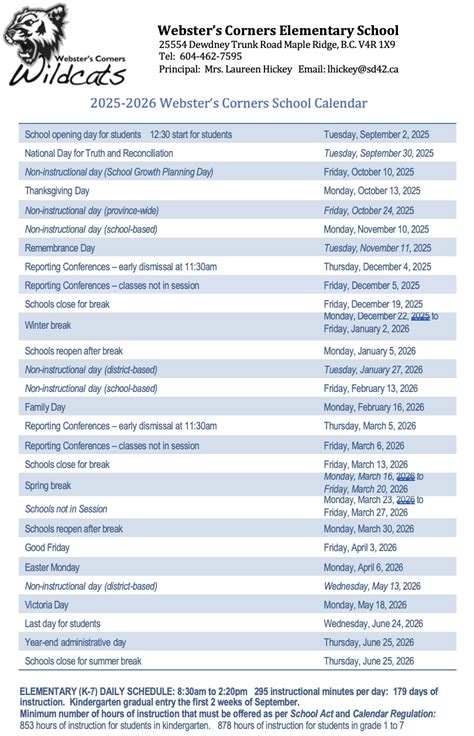 Webster's Corners Wildcats

Webster's Corners Elementary School
25554 Dewdney Trunk Road Maple Ridge, B.C. V4R 1X9
Tel: 604-462-7595
Principal: Mrs. Laureen Hickey Email: lhickey@sd42.ca

2025-2026 Webster's Corners School Calendar

| | |
|---|---|
| School opening day for students 12:30 start for students | Tuesday, September 2, 2025 |
| National Day for Truth and Reconciliation | Tuesday, September 30, 2025 |
| Non-instructional day (School Growth Planning Day) | Friday, October 10, 2025 |
| Thanksgiving Day | Monday, October 13, 2025 |
| Non-instructional day (province-wide) | Friday, October 24, 2025 |
| Non-instructional day (school-based) | Monday, November 10, 2025 |
| Remembrance Day | Tuesday, November 11, 2025 |
| Reporting Conferences – early dismissal at 11:30am | Thursday, December 4, 2025 |
| Reporting Conferences – classes not in session | Friday, December 5, 2025 |
| Schools close for break | Friday, December 19, 2025 |
| Winter break | Monday, December 22, 2025 to Friday, January 2, 2026 |
| Schools reopen after break | Monday, January 5, 2026 |
| Non-instructional day (district-based) | Tuesday, January 27, 2026 |
| Non-instructional day (school-based) | Friday, February 13, 2026 |
| Family Day | Monday, February 16, 2026 |
| Reporting Conferences – early dismissal at 11:30am | Thursday, March 5, 2026 |
| Reporting Conferences – classes not in session | Friday, March 6, 2026 |
| Schools close for break | Friday, March 13, 2026 |
| Spring break | Monday, March 16, 2026 to Friday, March 20, 2026 |
| Schools not in Session | Monday, March 23, 2026 to Friday, March 27, 2026 |
| Schools reopen after break | Monday, March 30, 2026 |
| Good Friday | Friday, April 3, 2026 |
| Easter Monday | Monday, April 6, 2026 |
| Non-instructional day (district-based) | Wednesday, May 13, 2026 |
| Victoria Day | Monday, May 18, 2026 |
| Last day for students | Wednesday, June 24, 2026 |
| Year-end administrative day | Thursday, June 25, 2026 |
| Schools close for summer break | Thursday, June 25, 2026 |

ELEMENTARY (K-7) DAILY SCHEDULE: 8:30am to 2:20pm 295 instructional minutes per day: 179 days of instruction. Kindergarten gradual entry the first 2 weeks of September.
Minimum number of hours of instruction that must be offered as per School Act and Calendar Regulation: 853 hours of instruction for students in kindergarten. 878 hours of instruction for students in grade 1 to 7